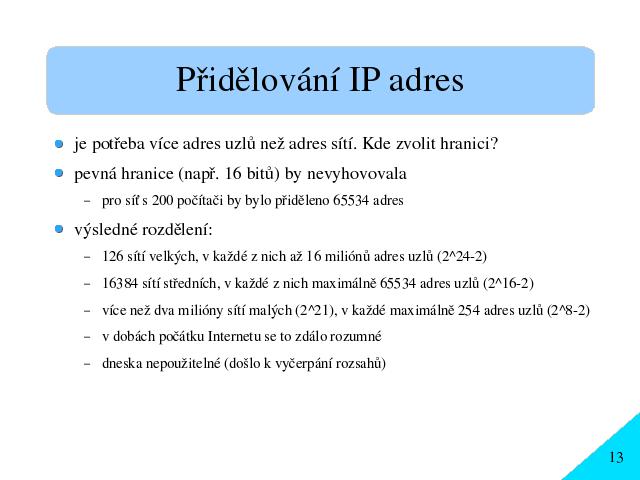 Přidělování IP adres

je potřeba více adres uzlů než adres sítí. Kde zvolit hranici?

pevná hranice (např. 16 bitů) by nevyhovovala

– pro síť s 200 počítači by bylo přiděleno 65534 adres

výsledné rozdělení:

– 126 sítí velkých, v každé z nich až 16 miliónů adres uzlů (2^24-2)

– 16384 sítí středních, v každé z nich maximálně 65534 adres uzlů (2^16-2)

– více než dva milióny sítí malých (2^21), v každé maximálně 254 adres uzlů (2^8-2)

– v dobách počátku Internetu se to zdálo rozumné

– dneska nepoužitelné (došlo k vyčerpání rozsahů)

13